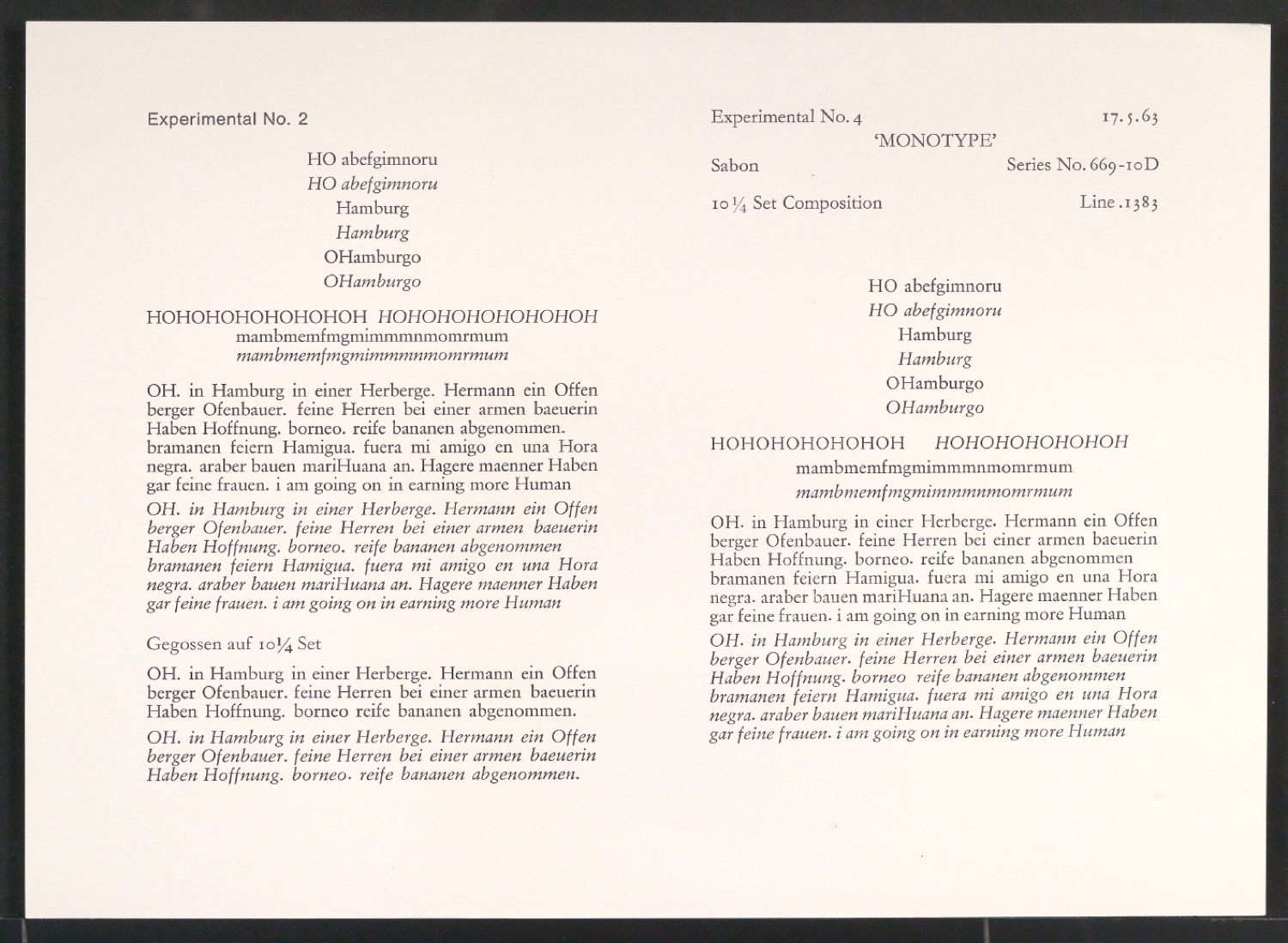 Experimental No. 2

HO abefgimnoru
HO abefgimnoru
Hamburg
Hamburg
OHamburgo
OHamburgo

HOHOHOHOHOHOHOH HOHOHOHOHOHOHOH
mambmemfmgmimmmnmomrmum
mambmemfmgmimmmnmomrmum

OH. in Hamburg in einer Herberge. Hermann ein Offen berger Ofenbauer. feine Herren bei einer armen baeuerin Haben Hoffnung. borneo. reife bananen abgenommen. bramanen feiern Hamigua. fuera mi amigo en una Hora negra. araber bauen mariHuana an. Hagere maenner Haben gar feine frauen. i am going on in earning more Human

OH. in Hamburg in einer Herberge. Hermann ein Offen berger Ofenbauer. feine Herren bei einer armen baeuerin Haben Hoffnung. borneo. reife bananen abgenommen bramanen feiern Hamigua. fuera mi amigo en una Hora negra. araber bauen mariHuana an. Hagere maenner Haben gar feine frauen. i am going on in earning more Human

Gegossen auf 10¼ Set

OH. in Hamburg in einer Herberge. Hermann ein Offen berger Ofenbauer. feine Herren bei einer armen baeuerin Haben Hoffnung. borneo reife bananen abgenommen.

OH. in Hamburg in einer Herberge. Hermann ein Offen berger Ofenbauer. feine Herren bei einer armen baeuerin Haben Hoffnung. borneo. reife bananen abgenommen.

Experimental No. 4 17.5.63
'MONOTYPE'
Sabon Series No. 669-10D
10¼ Set Composition Line .1383

HO abefgimnoru
HO abefgimnoru
Hamburg
Hamburg
OHamburgo
OHamburgo

HOHOHOHOHOHOH HOHOHOHOHOHOH
mambmemfmgmimmmnmomrmum
mambmemfmgmimmmnmomrmum

OH. in Hamburg in einer Herberge. Hermann ein Offen berger Ofenbauer. feine Herren bei einer armen baeuerin Haben Hoffnung. borneo. reife bananen abgenommen bramanen feiern Hamigua. fuera mi amigo en una Hora negra. araber bauen mariHuana an. Hagere maenner Haben gar feine frauen. i am going on in earning more Human

OH. in Hamburg in einer Herberge. Hermann ein Offen berger Ofenbauer. feine Herren bei einer armen baeuerin Haben Hoffnung. borneo reife bananen abgenommen bramanen feiern Hamigua. fuera mi amigo en una Hora negra. araber bauen mariHuana an. Hagere maenner Haben gar feine frauen. i am going on in earning more Human